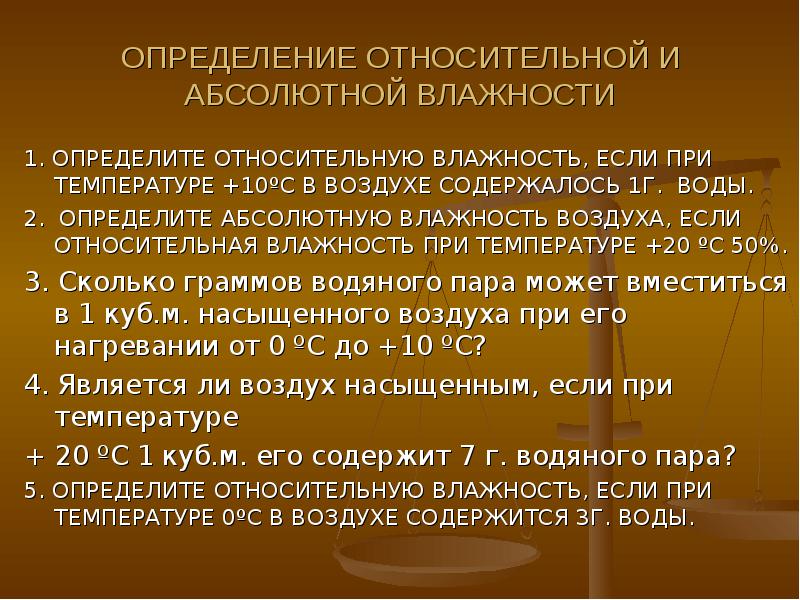 ОПРЕДЕЛЕНИЕ ОТНОСИТЕЛЬНОЙ И АБСОЛЮТНОЙ ВЛАЖНОСТИ

1. ОПРЕДЕЛИТЕ ОТНОСИТЕЛЬНУЮ ВЛАЖНОСТЬ, ЕСЛИ ПРИ ТЕМПЕРАТУРЕ +10ºС В ВОЗДУХЕ СОДЕРЖАЛОСЬ 1Г. ВОДЫ.

2. ОПРЕДЕЛИТЕ АБСОЛЮТНУЮ ВЛАЖНОСТЬ ВОЗДУХА, ЕСЛИ ОТНОСИТЕЛЬНАЯ ВЛАЖНОСТЬ ПРИ ТЕМПЕРАТУРЕ +20 ºС 50%.

3. Сколько граммов водяного пара может вместиться в 1 куб.м. насыщенного воздуха при его нагревании от 0 ºС до +10 ºС?

4. Является ли воздух насыщенным, если при температуре

+ 20 ºС 1 куб.м. его содержит 7 г. водяного пара?

5. ОПРЕДЕЛИТЕ ОТНОСИТЕЛЬНУЮ ВЛАЖНОСТЬ, ЕСЛИ ПРИ ТЕМПЕРАТУРЕ 0ºС В ВОЗДУХЕ СОДЕРЖИТСЯ 3Г. ВОДЫ.